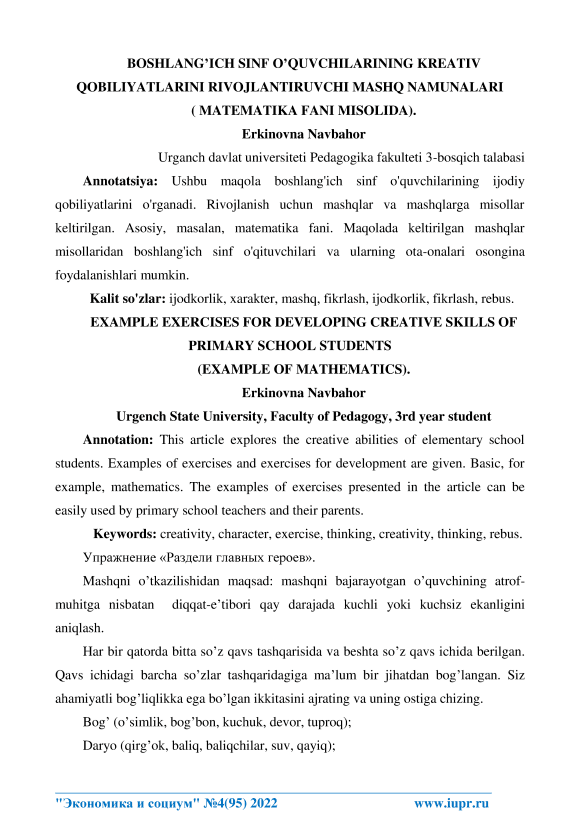 BOSHLANG'ICH SINF O'QUVCHILARINING KREATIV QOBILIYATLARINI RIVOJLANTIRUVCHI MASHQ NAMUNALARI ( MATEMATIKA FANI MISOLIDA).

Erkinovna Navbahor

Urganch davlat universiteti Pedagogika fakulteti 3-bosqich talabasi

Annotatsiya: Ushbu maqola boshlang'ich sinf o'quvchilarining ijodiy qobiliyatlarini o'rganadi. Rivojlanish uchun mashqlar va mashqlarga misollar keltirilgan. Asosiy, masalan, matematika fani. Maqolada keltirilgan mashqlar misollaridan boshlang'ich sinf o'qituvchilari va ularning ota-onalari osongina foydalanishlari mumkin.

Kalit so'zlar: ijodkorlik, xarakter, mashq, fikrlash, ijodkorlik, fikrlash, rebus.

EXAMPLE EXERCISES FOR DEVELOPING CREATIVE SKILLS OF PRIMARY SCHOOL STUDENTS (EXAMPLE OF MATHEMATICS).

Erkinovna Navbahor

Urgench State University, Faculty of Pedagogy, 3rd year student

Annotation: This article explores the creative abilities of elementary school students. Examples of exercises and exercises for development are given. Basic, for example, mathematics. The examples of exercises presented in the article can be easily used by primary school teachers and their parents.

Keywords: creativity, character, exercise, thinking, creativity, thinking, rebus.

Упражнение «Раздели главных героев».

Mashqni o'tkazilishidan maqsad: mashqni bajarayotgan o'quvchining atrof-muhitga nisbatan diqqat-e'tibori qay darajada kuchli yoki kuchsiz ekanligini aniqlash.

Har bir qatorda bitta so'z qavs tashqarisida va beshta so'z qavs ichida berilgan. Qavs ichidagi barcha so'zlar tashqaridagiga ma'lum bir jihatdan bog'langan. Siz ahamiyatli bog'liqlikka ega bo'lgan ikkitasini ajrating va uning ostiga chizing.

Bog' (o'simlik, bog'bon, kuchuk, devor, tuproq);

Daryo (qirg'ok, baliq, baliqchilar, suv, qayiq);

"Экономика и социум" №4(95) 2022 www.iupr.ru